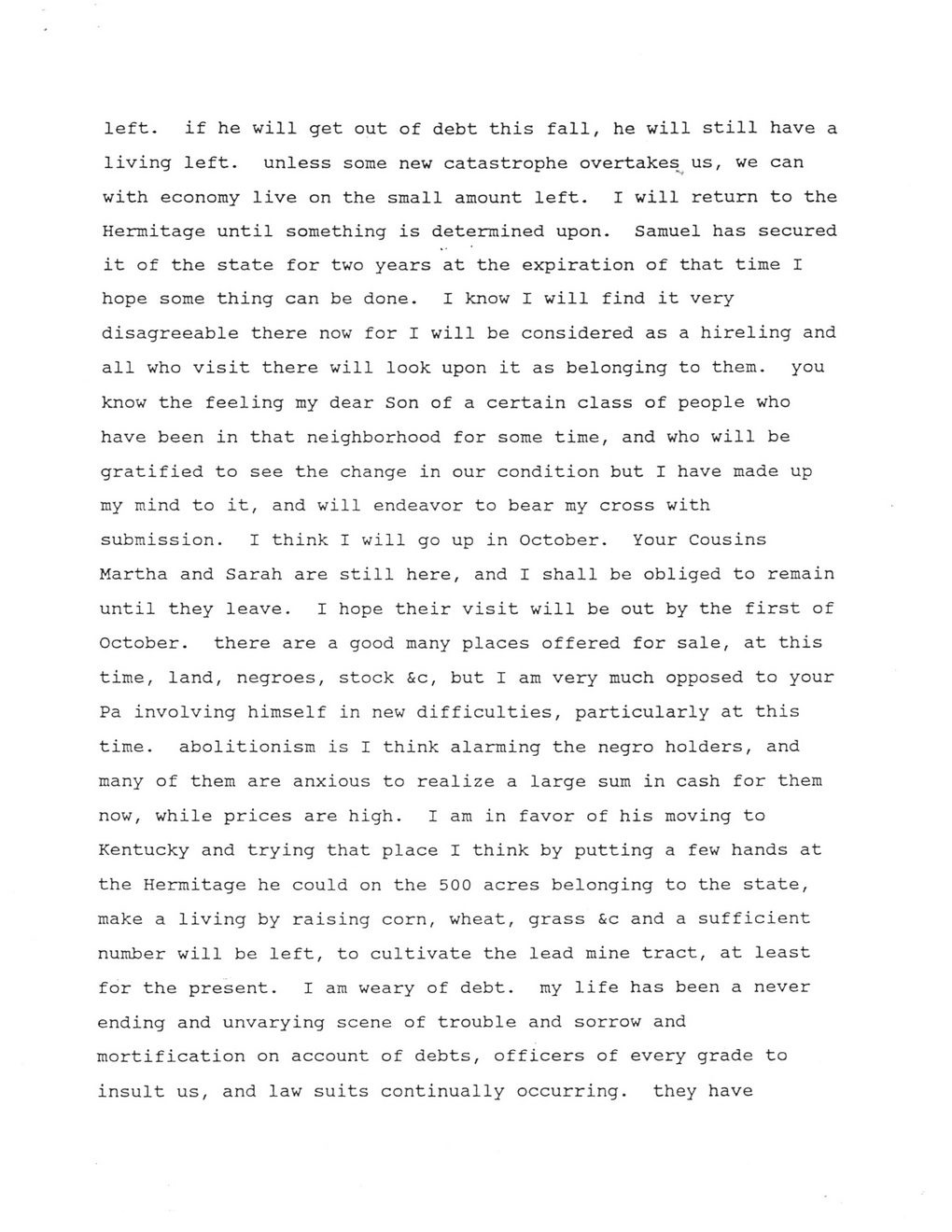 left. if he will get out of debt this fall, he will still have a living left. unless some new catastrophe overtakes us, we can with economy live on the small amount left. I will return to the Hermitage until something is determined upon. Samuel has secured it of the state for two years at the expiration of that time I hope some thing can be done. I know I will find it very disagreeable there now for I will be considered as a hireling and all who visit there will look upon it as belonging to them. you know the feeling my dear Son of a certain class of people who have been in that neighborhood for some time, and who will be gratified to see the change in our condition but I have made up my mind to it, and will endeavor to bear my cross with submission. I think I will go up in October. Your Cousins Martha and Sarah are still here, and I shall be obliged to remain until they leave. I hope their visit will be out by the first of October. there are a good many places offered for sale, at this time, land, negroes, stock &c, but I am very much opposed to your Pa involving himself in new difficulties, particularly at this time. abolitionism is I think alarming the negro holders, and many of them are anxious to realize a large sum in cash for them now, while prices are high. I am in favor of his moving to Kentucky and trying that place I think by putting a few hands at the Hermitage he could on the 500 acres belonging to the state, make a living by raising corn, wheat, grass &c and a sufficient number will be left, to cultivate the lead mine tract, at least for the present. I am weary of debt. my life has been a never ending and unvarying scene of trouble and sorrow and mortification on account of debts, officers of every grade to insult us, and law suits continually occurring. they have